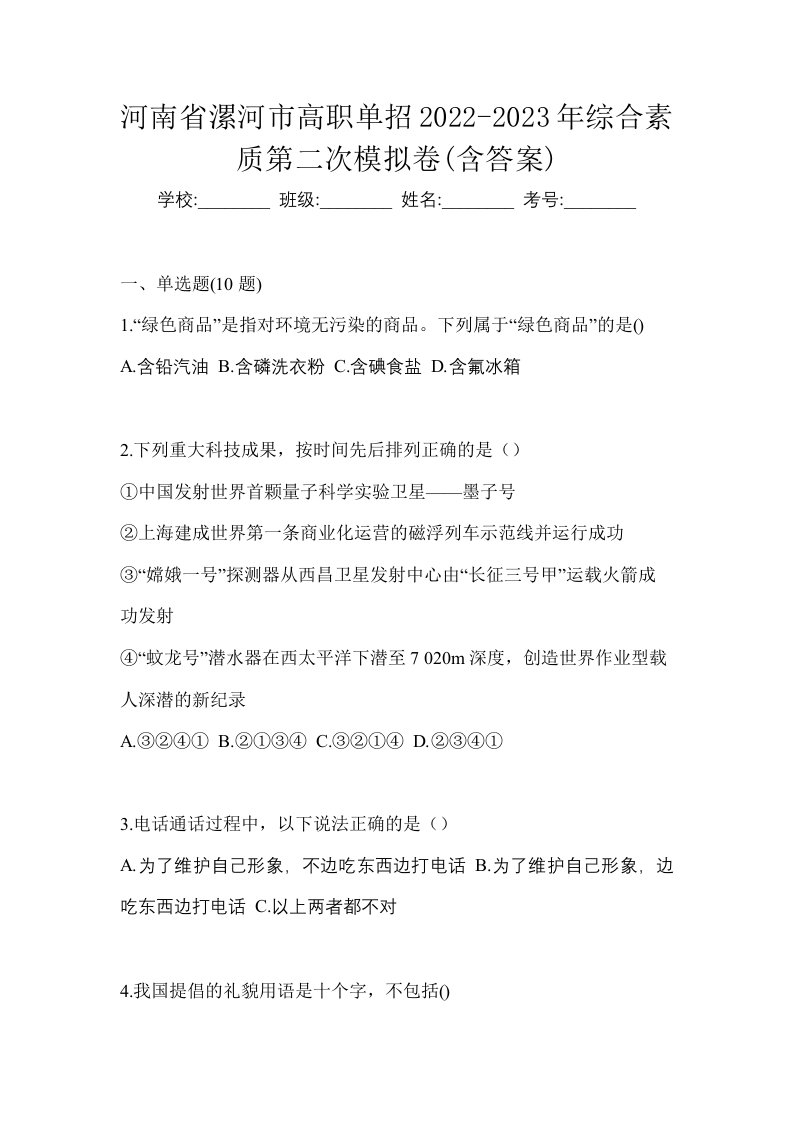 河南省漯河市高职单招2022-2023年综合素质第二次模拟卷(含答案)

学校:________ 班级:________ 姓名:________ 考号:________

一、单选题(10 题)

1.“绿色商品”是指对环境无污染的商品。下列属于“绿色商品”的是()

A.含铅汽油 B.含磷洗衣粉 C.含碘食盐 D.含氟冰箱

2.下列重大科技成果，按时间先后排列正确的是（）

①中国发射世界首颗量子科学实验卫星——墨子号

②上海建成世界第一条商业化运营的磁浮列车示范线并运行成功

③“嫦娥一号”探测器从西昌卫星发射中心由“长征三号甲”运载火箭成功发射

④“蛟龙号”潜水器在西太平洋下潜至 7 020m 深度，创造世界作业型载人深潜的新纪录

A.③②④① B.②①③④ C.③②①④ D.②③④①

3.电话通话过程中，以下说法正确的是（）

A.为了维护自己形象，不边吃东西边打电话 B.为了维护自己形象，边吃东西边打电话 C.以上两者都不对

4.我国提倡的礼貌用语是十个字，不包括()